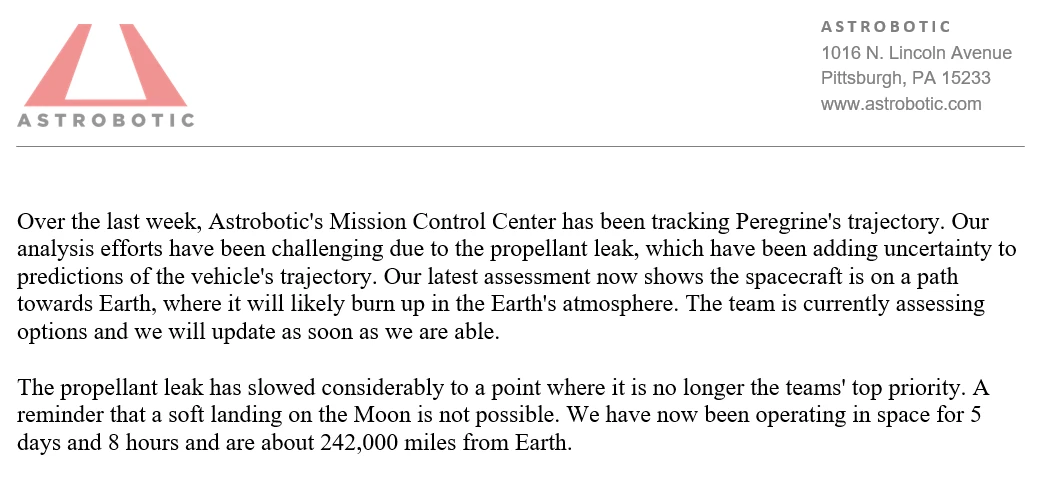 ASTROBOTIC

ASTROBOTIC
1016 N. Lincoln Avenue
Pittsburgh, PA 15233
www.astrobotic.com

Over the last week, Astrobotic's Mission Control Center has been tracking Peregrine's trajectory. Our analysis efforts have been challenging due to the propellant leak, which have been adding uncertainty to predictions of the vehicle's trajectory. Our latest assessment now shows the spacecraft is on a path towards Earth, where it will likely burn up in the Earth's atmosphere. The team is currently assessing options and we will update as soon as we are able.

The propellant leak has slowed considerably to a point where it is no longer the teams' top priority. A reminder that a soft landing on the Moon is not possible. We have now been operating in space for 5 days and 8 hours and are about 242,000 miles from Earth.